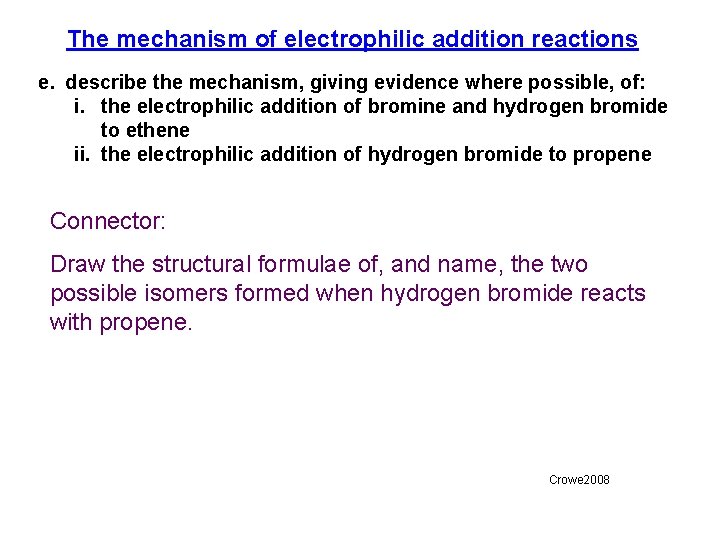 The mechanism of electrophilic addition reactions

e. describe the mechanism, giving evidence where possible, of:
i. the electrophilic addition of bromine and hydrogen bromide to ethene
ii. the electrophilic addition of hydrogen bromide to propene

Connector:

Draw the structural formulae of, and name, the two possible isomers formed when hydrogen bromide reacts with propene.

Crowe2008